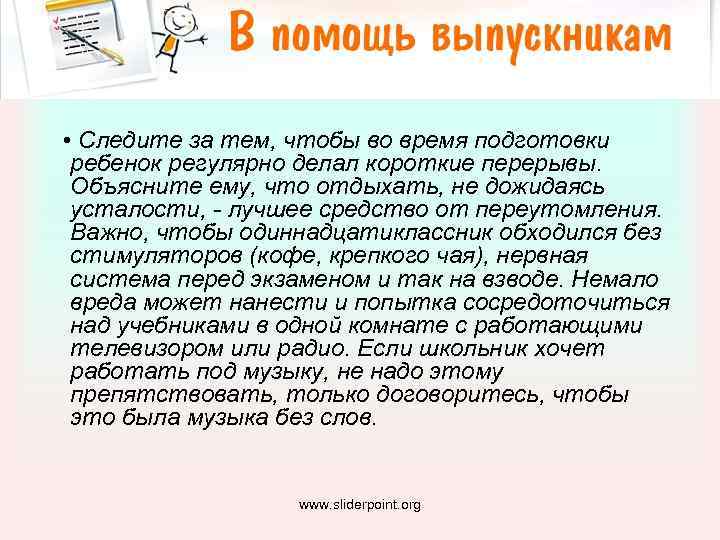 В помощь выпускникам

• Следите за тем, чтобы во время подготовки ребенок регулярно делал короткие перерывы. Объясните ему, что отдыхать, не дожидаясь усталости, - лучшее средство от переутомления. Важно, чтобы одиннадцатиклассник обходился без стимуляторов (кофе, крепкого чая), нервная система перед экзаменом и так на взводе. Немало вреда может нанести и попытка сосредоточиться над учебниками в одной комнате с работающими телевизором или радио. Если школьник хочет работать под музыку, не надо этому препятствовать, только договоритесь, чтобы это была музыка без слов.

www.sliderpoint.org